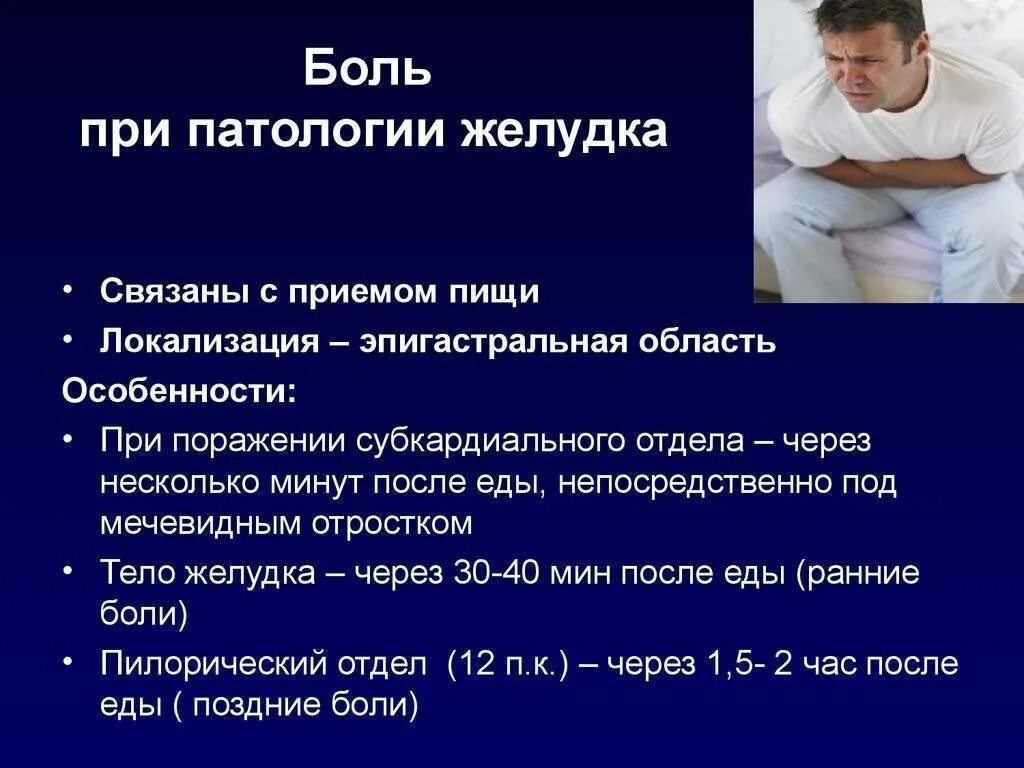 Боль
при патологии желудка

• Связаны с приемом пищи
• Локализация – эпигастральная область

Особенности:

• При поражении субкардиального отдела – через несколько минут после еды, непосредственно под мечевидным отростком
• Тело желудка – через 30-40 мин после еды (ранние боли)
• Пилорический отдел (12 п.к.) – через 1,5- 2 час после еды ( поздние боли)